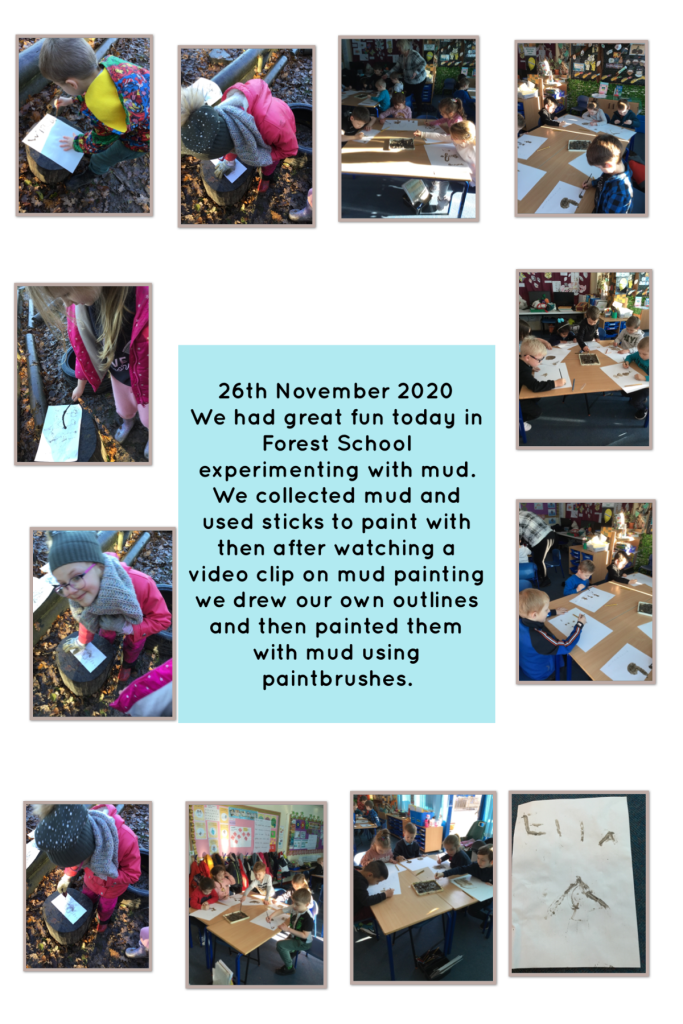 26th November 2020
We had great fun today in Forest School experimenting with mud. We collected mud and used sticks to paint with then after watching a video clip on mud painting we drew our own outlines and then painted them with mud using paintbrushes.